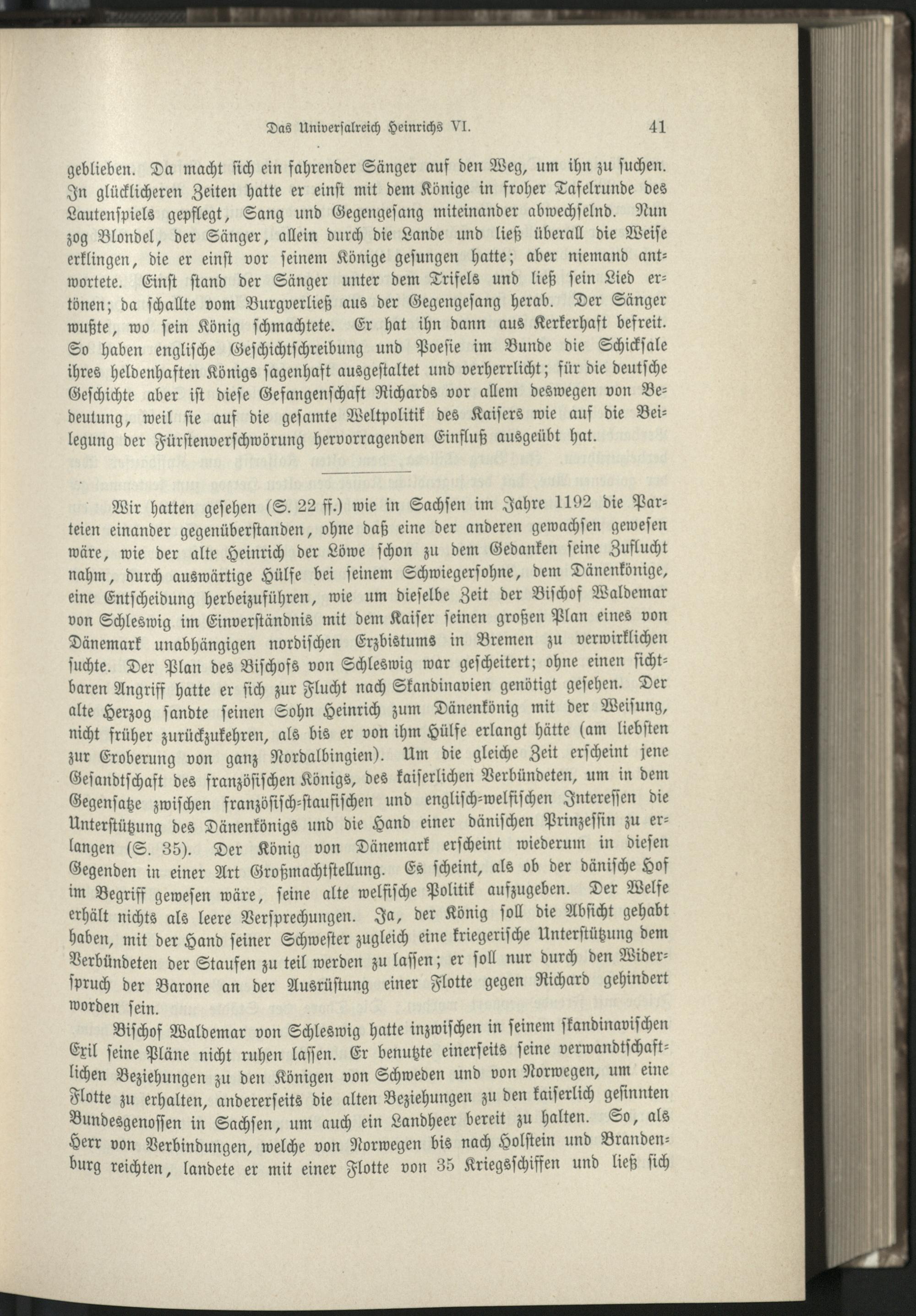 Das Universalreich Heinrichs VI. 41

geblieben. Da macht sich ein fahrender Sänger auf den Weg, um ihn zu suchen. In glücklicheren Zeiten hatte er einst mit dem Könige in froher Tafelrunde des Lautenspiels gepflegt, Sang und Gegengesang miteinander abwechselnd. Nun zog Blondel, der Sänger, allein durch die Lande und ließ überall die Weise erklingen, die er einst vor seinem Könige gesungen hatte; aber niemand antwortete. Einst stand der Sänger unter dem Trifels und ließ sein Lied ertönen; da schallte vom Burgverließ aus der Gegengesang herab. Der Sänger wußte, wo sein König schmachtete. Er hat ihn dann aus Kerkerhaft befreit. So haben englische Geschichtschreibung und Poesie im Bunde die Schicksale ihres heldenhaften Königs sagenhaft ausgestaltet und verherrlicht; für die deutsche Geschichte aber ist diese Gefangenschaft Richards vor allem deswegen von Bedeutung, weil sie auf die gesamte Weltpolitik des Kaisers wie auf die Beilegung der Fürstenverschwörung hervorragenden Einfluß ausgeübt hat.

Wir hatten gesehen (S. 22 ff.) wie in Sachsen im Jahre 1192 die Parteien einander gegenüberstanden, ohne daß eine der anderen gewachsen gewesen wäre, wie der alte Heinrich der Löwe schon zu dem Gedanken seine Zuflucht nahm, durch auswärtige Hülfe bei seinem Schwiegersohne, dem Dänenkönige, eine Entscheidung herbeizuführen, wie um dieselbe Zeit der Bischof Waldemar von Schleswig im Einverständnis mit dem Kaiser seinen großen Plan eines von Dänemark unabhängigen nordischen Erzbistums in Bremen zu verwirklichen suchte. Der Plan des Bischofs von Schleswig war gescheitert; ohne einen sichtbaren Angriff hatte er sich zur Flucht nach Skandinavien genötigt gesehen. Der alte Herzog sandte seinen Sohn Heinrich zum Dänenkönig mit der Weisung, nicht früher zurückzukehren, als bis er von ihm Hülfe erlangt hätte (am liebsten zur Eroberung von ganz Nordalbingien). Um die gleiche Zeit erscheint jene Gesandtschaft des französischen Königs, des kaiserlichen Verbündeten, um in dem Gegensatze zwischen französisch-staufischen und englisch-welfischen Interessen die Unterstützung des Dänenkönigs und die Hand einer dänischen Prinzessin zu erlangen (S. 35). Der König von Dänemark erscheint wiederum in diesen Gegenden in einer Art Großmachtstellung. Es scheint, als ob der dänische Hof im Begriff gewesen wäre, seine alte welfische Politik aufzugeben. Der Welfe erhält nichts als leere Versprechungen. Ja, der König soll die Absicht gehabt haben, mit der Hand seiner Schwester zugleich eine kriegerische Unterstützung dem Verbündeten der Staufen zu teil werden zu lassen; er soll nur durch den Widerspruch der Barone an der Ausrüstung einer Flotte gegen Richard gehindert worden sein.

Bischof Waldemar von Schleswig hatte inzwischen in seinem skandinavischen Exil seine Pläne nicht ruhen lassen. Er benutzte einerseits seine verwandtschaftlichen Beziehungen zu den Königen von Schweden und von Norwegen, um eine Flotte zu erhalten, andererseits die alten Beziehungen zu den kaiserlich gesinnten Bundesgenossen in Sachsen, um auch ein Landheer bereit zu halten. So, als Herr von Verbindungen, welche von Norwegen bis nach Holstein und Brandenburg reichten, landete er mit einer Flotte von 35 Kriegsschiffen und ließ sich